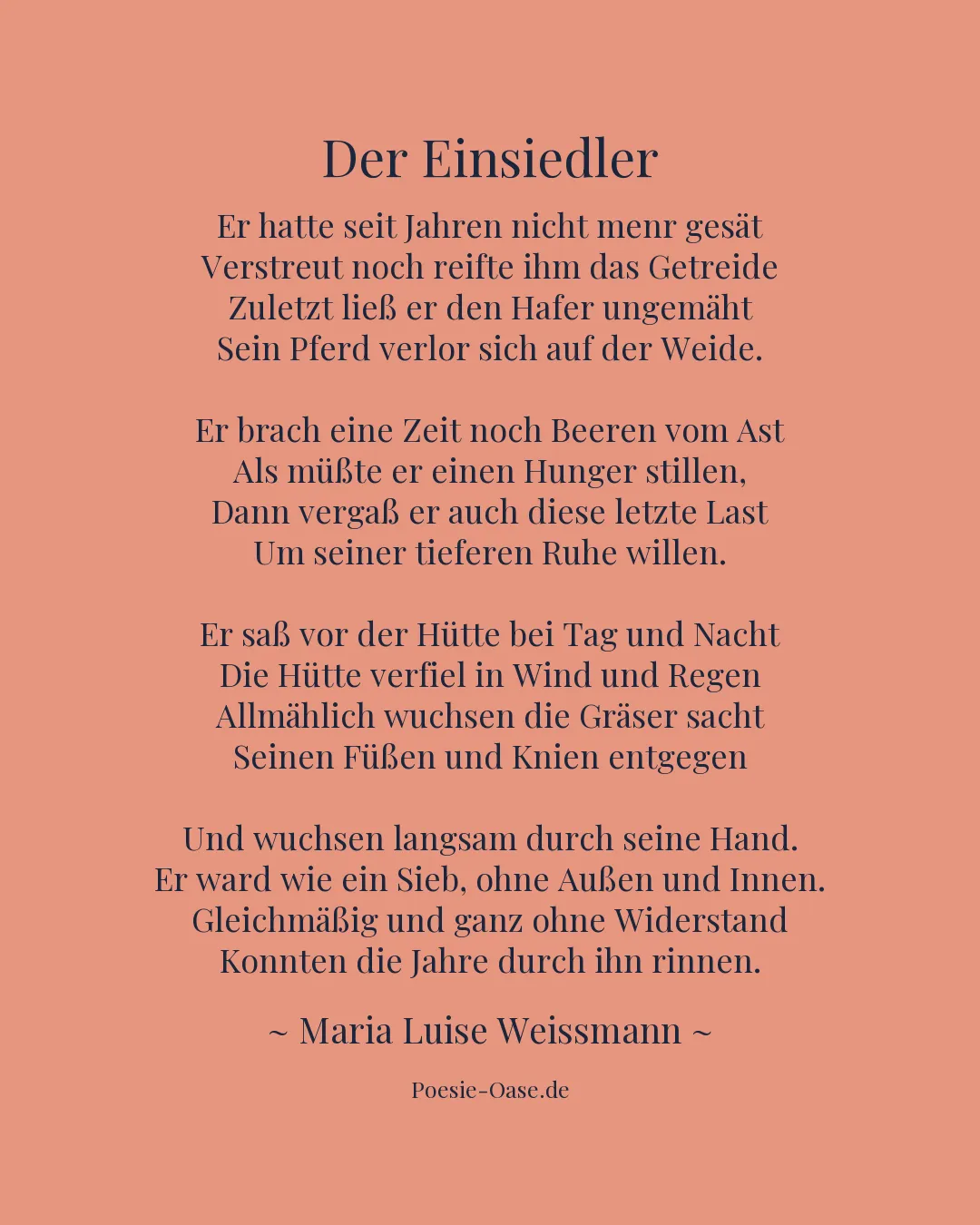 Der Einsiedler

Er hatte seit Jahren nicht menr gesät
Verstreut noch reifte ihm das Getreide
Zuletzt ließ er den Hafer ungemäht
Sein Pferd verlor sich auf der Weide.

Er brach eine Zeit noch Beeren vom Ast
Als müßte er einen Hunger stillen,
Dann vergaß er auch diese letzte Last
Um seiner tieferen Ruhe willen.

Er saß vor der Hütte bei Tag und Nacht
Die Hütte verfiel in Wind und Regen
Allmählich wuchsen die Gräser sacht
Seinen Füßen und Knien entgegen

Und wuchsen langsam durch seine Hand.
Er ward wie ein Sieb, ohne Außen und Innen.
Gleichmäßig und ganz ohne Widerstand
Konnten die Jahre durch ihn rinnen.

~ Maria Luise Weissmann ~

Poesie-Oase.de